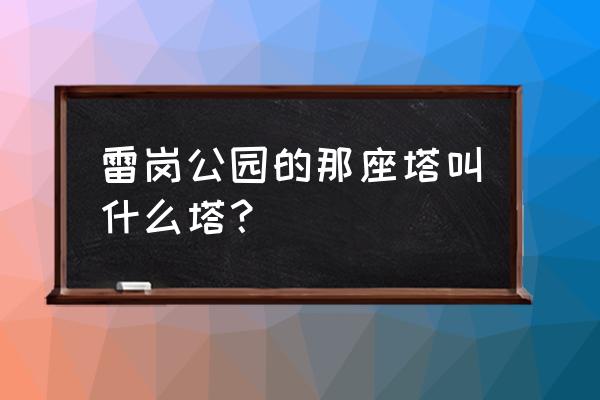 雷岗公园的那座塔叫什么塔？